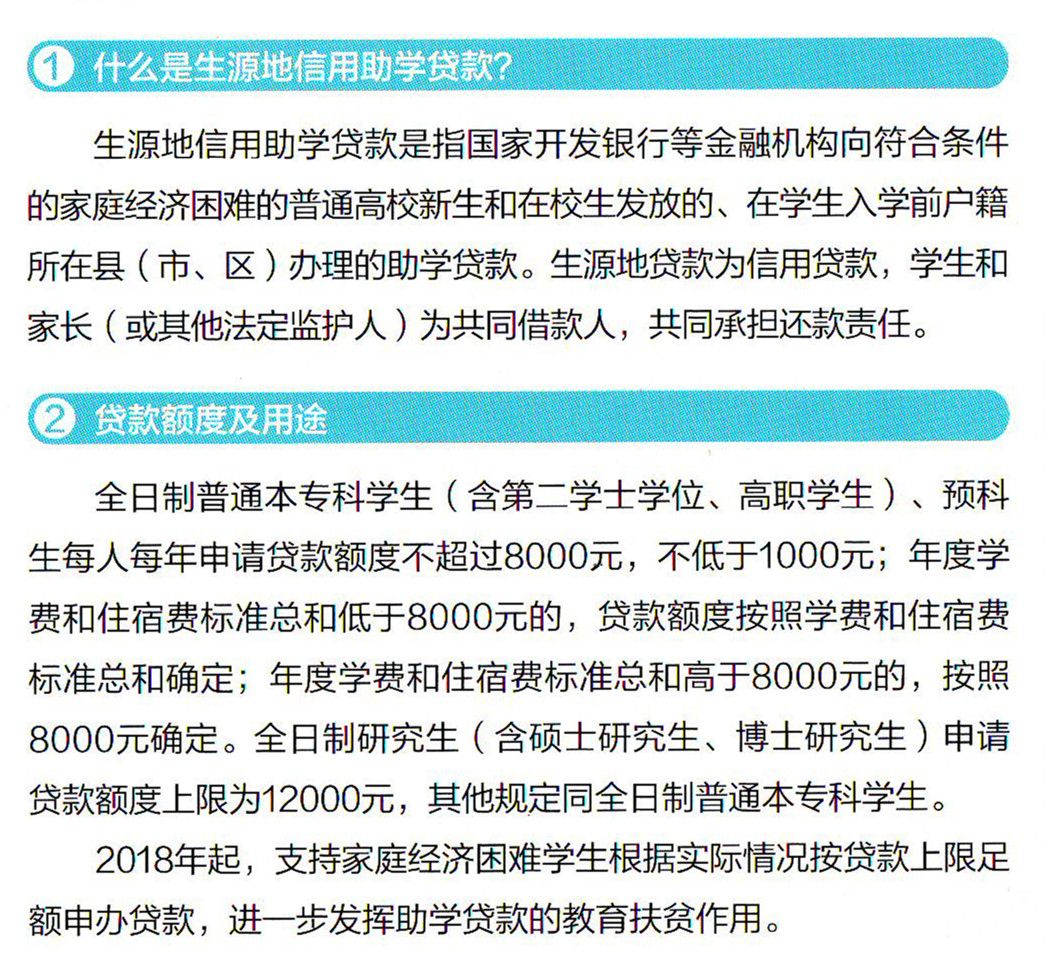 1 什么是生源地信用助学贷款?

生源地信用助学贷款是指国家开发银行等金融机构向符合条件的家庭经济困难的普通高校新生和在校生发放的、在学生入学前户籍所在县（市、区）办理的助学贷款。生源地贷款为信用贷款，学生和家长（或其他法定监护人）为共同借款人，共同承担还款责任。

2 贷款额度及用途

全日制普通本专科学生（含第二学士学位、高职学生）、预科生每人每年申请贷款额度不超过8000元，不低于1000元；年度学费和住宿费标准总和低于8000元的，贷款额度按照学费和住宿费标准总和确定；年度学费和住宿费标准总和高于8000元的，按照8000元确定。全日制研究生（含硕士研究生、博士研究生）申请贷款额度上限为12000元，其他规定同全日制普通本专科学生。

2018年起，支持家庭经济困难学生根据实际情况按贷款上限足额申办贷款，进一步发挥助学贷款的教育扶贫作用。